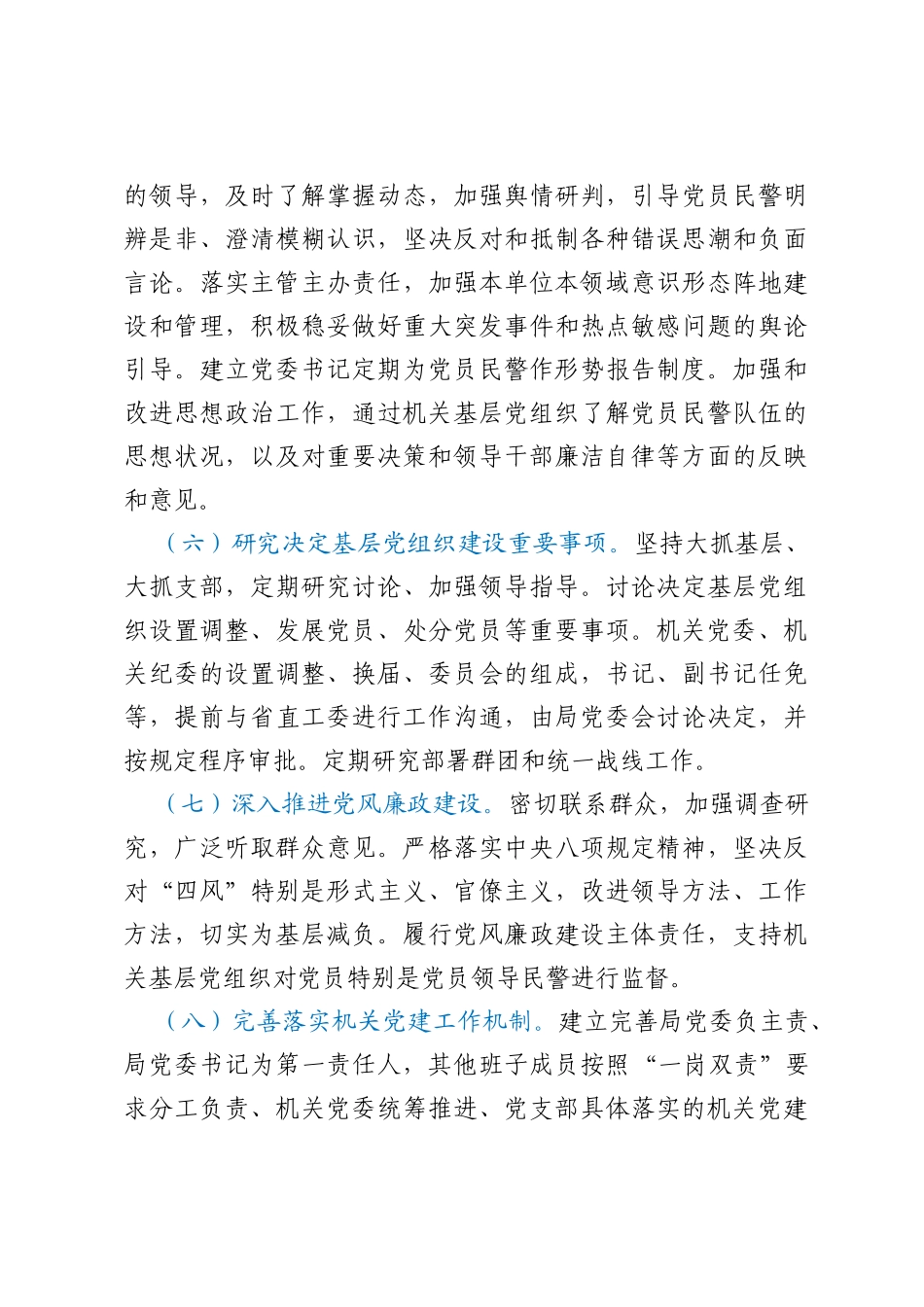 的领导，及时了解掌握动态，加强舆情研判，引导党员民警明辨是非、澄清模糊认识，坚决反对和抵制各种错误思潮和负面言论。落实主管主办责任，加强本单位本领域意识形态阵地建设和管理，积极稳妥做好重大突发事件和热点敏感问题的舆论引导。建立党委书记定期为党员民警作形势报告制度。加强和改进思想政治工作，通过机关基层党组织了解党员民警队伍的思想状况，以及对重要决策和领导干部廉洁自律等方面的反映和意见。

（六）研究决定基层党组织建设重要事项。坚持大抓基层、大抓支部，定期研究讨论、加强领导指导。讨论决定基层党组织设置调整、发展党员、处分党员等重要事项。机关党委、机关纪委的设置调整、换届、委员会的组成，书记、副书记任免等，提前与省直工委进行工作沟通，由局党委会讨论决定，并按规定程序审批。定期研究部署群团和统一战线工作。

（七）深入推进党风廉政建设。密切联系群众，加强调查研究，广泛听取群众意见。严格落实中央八项规定精神，坚决反对“四风”特别是形式主义、官僚主义，改进领导方法、工作方法，切实为基层减负。履行党风廉政建设主体责任，支持机关基层党组织对党员特别是党员领导民警进行监督。

（八）完善落实机关党建工作机制。建立完善局党委负主责、局党委书记为第一责任人，其他班子成员按照“一岗双责”要求分工负责、机关党委统筹推进、党支部具体落实的机关党建